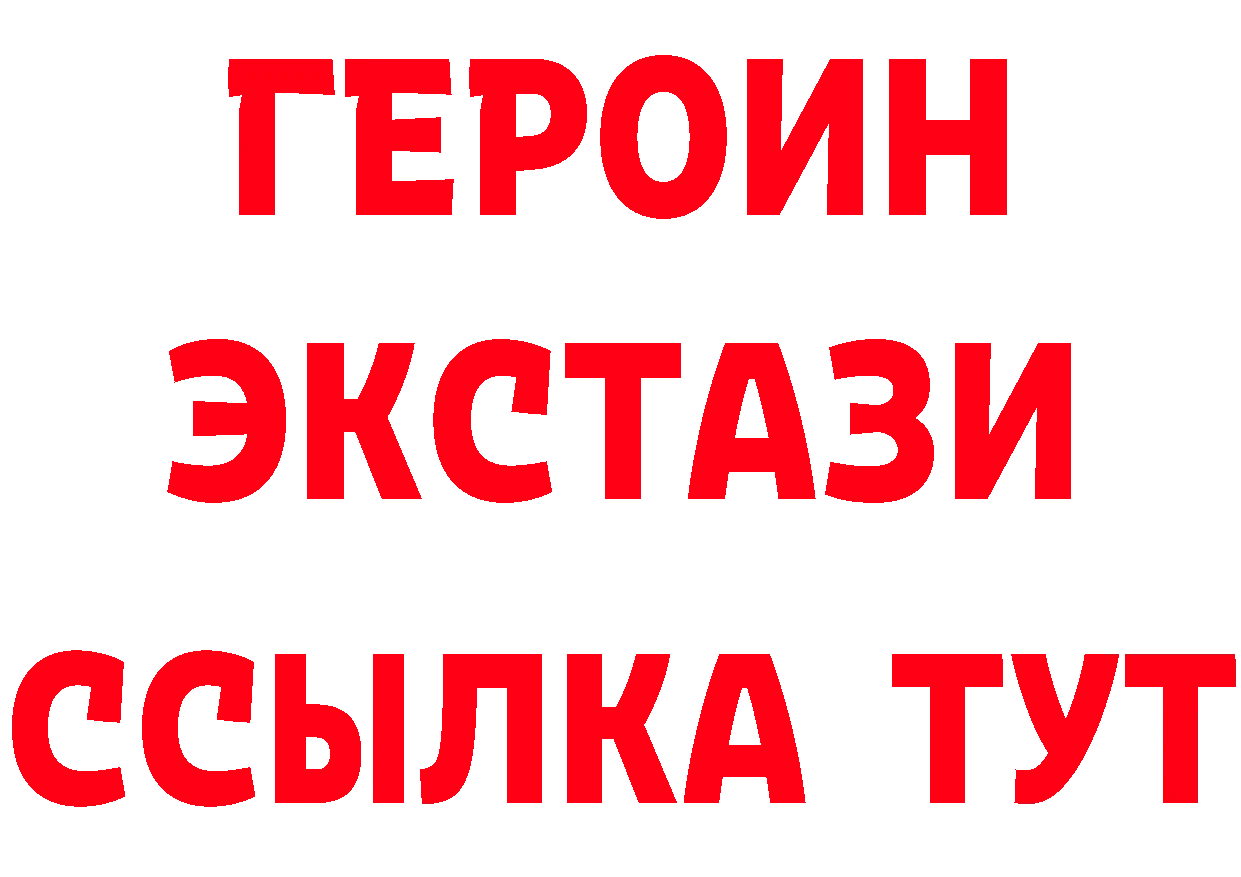 ГЕРОИН
ЭКСТАЗИ
ССЫЛКА ТУТ